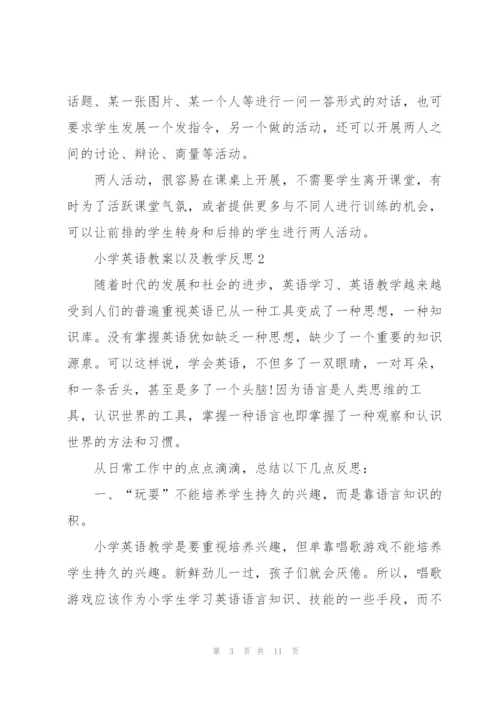 话题、某一张图片、某一个人等进行一问一答形式的对话，也可要求学生发展一个发指令，另一个做的活动，还可以开展两人之间的讨论、辩论、商量等活动。

两人活动，很容易在课桌上开展，不需要学生离开课堂，有时为了活跃课堂气氛，或者提供更多与不同人进行训练的机会，可以让前排的学生转身和后排的学生进行两人活动。

小学英语教案以及教学反思2

随着时代的发展和社会的进步，英语学习、英语教学越来越受到人们的普遍重视英语已从一种工具变成了一种思想，一种知识库。没有掌握英语犹如缺乏一种思想，缺少了一个重要的知识源泉。可以这样说，学会英语，不但多了一双眼睛，一对耳朵，和一条舌头，甚至是多了一个头脑!因为语言是人类思维的工具，认识世界的工具，掌握一种语言也即掌握了一种观察和认识世界的方法和习惯。

从日常工作中的点点滴滴，总结以下几点反思：

一、“玩耍”不能培养学生持久的兴趣，而是靠语言知识的积。

小学英语教学是要重视培养兴趣，但单靠唱歌游戏不能培养学生持久的兴趣。新鲜劲儿一过，孩子们就会厌倦。所以，唱歌游戏应该作为小学生学习英语语言知识、技能的一些手段，而不

第 3 页 共 11 页